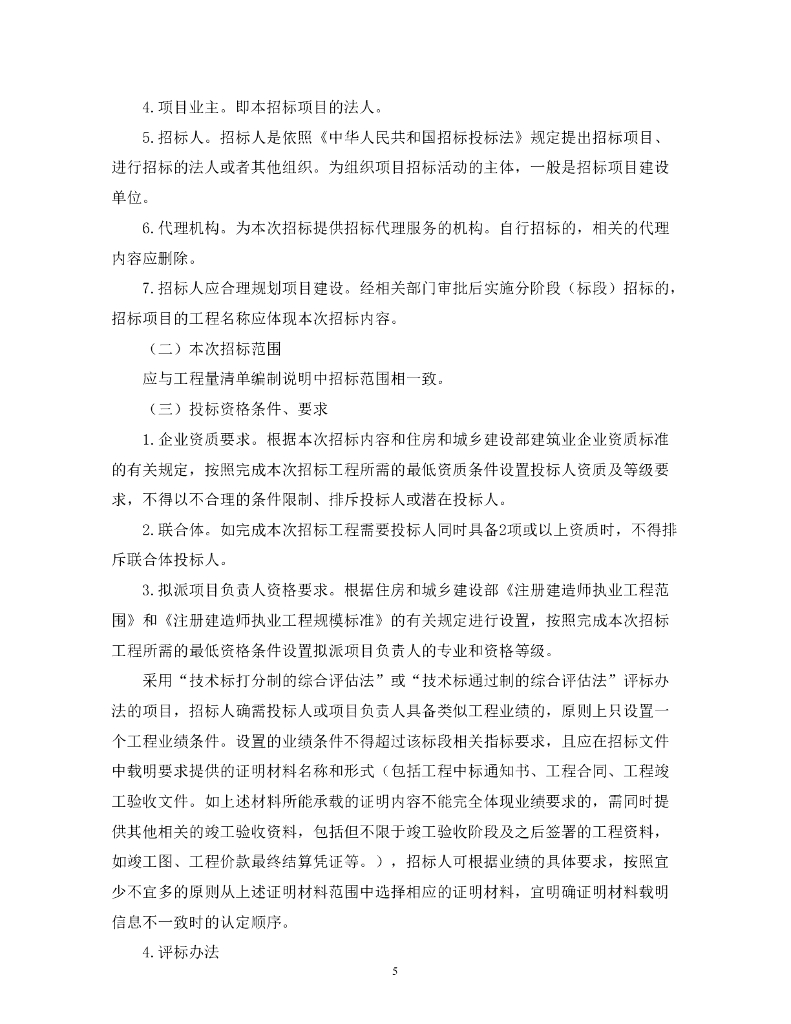 4.项目业主。即本招标项目的法人。

5.招标人。招标人是依照《中华人民共和国招标投标法》规定提出招标项目、进行招标的法人或者其他组织。为组织项目招标活动的主体，一般是招标项目建设单位。

6.代理机构。为本次招标提供招标代理服务的机构。自行招标的，相关的代理内容应删除。

7.招标人应合理规划项目建设。经相关部门审批后实施分阶段（标段）招标的，招标项目的工程名称应体现本次招标内容。

（二）本次招标范围

应与工程量清单编制说明中招标范围相一致。

（三）投标资格条件、要求

1.企业资质要求。根据本次招标内容和住房和城乡建设部建筑业企业资质标准的有关规定，按照完成本次招标工程所需的最低资质条件设置投标人资质及等级要求，不得以不合理的条件限制、排斥投标人或潜在投标人。

2.联合体。如完成本次招标工程需要投标人同时具备2项或以上资质时，不得排斥联合体投标人。

3.拟派项目负责人资格要求。根据住房和城乡建设部《注册建造师执业工程范围》和《注册建造师执业工程规模标准》的有关规定进行设置，按照完成本次招标工程所需的最低资格条件设置拟派项目负责人的专业和资格等级。

采用“技术标打分制的综合评估法”或“技术标通过制的综合评估法”评标办法的项目，招标人确需投标人或项目负责人具备类似工程业绩的，原则上只设置一个工程业绩条件。设置的业绩条件不得超过该标段相关指标要求，且应在招标文件中载明要求提供的证明材料名称和形式（包括工程中标通知书、工程合同、工程竣工验收文件。如上述材料所能承载的证明内容不能完全体现业绩要求的，需同时提供其他相关的竣工验收资料，包括但不限于竣工验收阶段及之后签署的工程资料，如竣工图、工程价款最终结算凭证等。），招标人可根据业绩的具体要求，按照宜少不宜多的原则从上述证明材料范围中选择相应的证明材料，宜明确证明材料载明信息不一致时的认定顺序。

4.评标办法

5